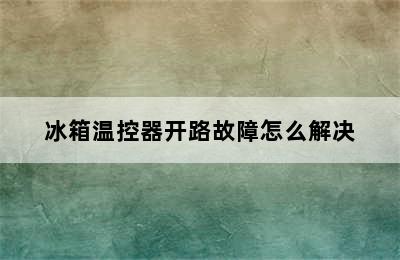 冰箱温控器开路故障怎么解决